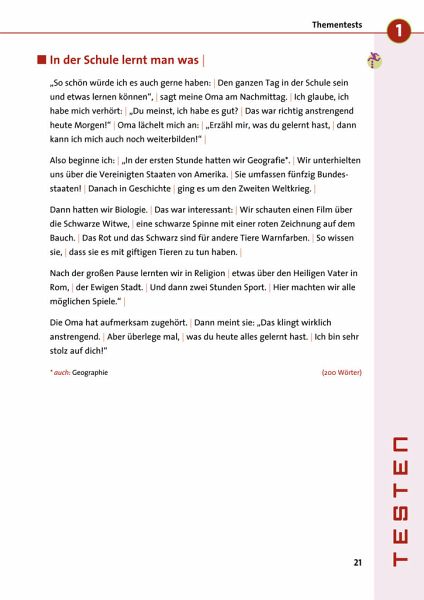 Thementests

1

In der Schule lernt man was |

„So schön würde ich es auch gerne haben: | Den ganzen Tag in der Schule sein und etwas lernen können", | sagt meine Oma am Nachmittag. | Ich glaube, ich habe mich verhört: | „Du meinst, ich habe es gut? | Das war richtig anstrengend heute Morgen!" | Oma lächelt mich an: | „Erzähl mir, was du gelernt hast, | dann kann ich mich auch noch weiterbilden!" |

Also beginne ich: | „In der ersten Stunde hatten wir Geografie*. | Wir unterhielten uns über die Vereinigten Staaten von Amerika. | Sie umfassen fünfzig Bundesstaaten! | Danach in Geschichte | ging es um den Zweiten Weltkrieg. |

Dann hatten wir Biologie. | Das war interessant: | Wir schauten einen Film über die Schwarze Witwe, | eine schwarze Spinne mit einer roten Zeichnung auf dem Bauch. | Das Rot und das Schwarz sind für andere Tiere Warnfarben. | So wissen sie, | dass sie es mit giftigen Tieren zu tun haben. |

Nach der großen Pause lernten wir in Religion | etwas über den Heiligen Vater in Rom, | der Ewigen Stadt. | Und dann zwei Stunden Sport. | Hier machten wir alle möglichen Spiele." |

Die Oma hat aufmerksam zugehört. | Dann meint sie: „Das klingt wirklich anstrengend. | Aber überlege mal, | was du heute alles gelernt hast. | Ich bin sehr stolz auf dich!"

* auch: Geographie

(200 Wörter)

TESTEN

21